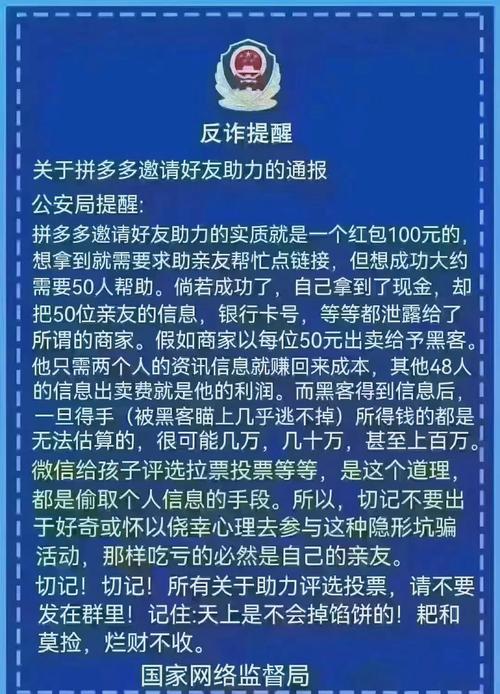 反诈提醒

关于拼多多邀请好友助力的通报

公安局提醒:

拼多多邀请好友助力的实质就是一个红包100元的，想拿到就需要求助亲友帮忙点链接，但想成功大约需要50人帮助。倘若成功了，自己拿到了现金，却把50位亲友的信息，银行卡号，等等都泄露给了所谓的商家。假如商家以每位50元出卖给予黑客。他只需两个人的资讯信息就赚回来成本，其他48人的信息出卖费就是他的利润。而黑客得到信息后，一旦得手（被黑客瞄上几乎逃不掉）所得钱的都是无法估算的，很可能几万，几十万，甚至上百万。微信给孩子评选拉票投票等等，是这个道理，都是偷取个人信息的手段。所以，切记不要出于好奇或怀以侥幸心理去参与这种隐形坑骗活动，那样吃亏的必然是自己的亲友。

切记！切记！所有关于助力评选投票，请不要发在群里！记住:天上是不会掉馅饼的！耙和莫捡，烂财不收。

国家网络监督局